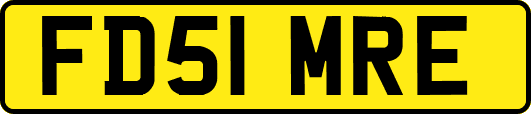 FD51 MRE